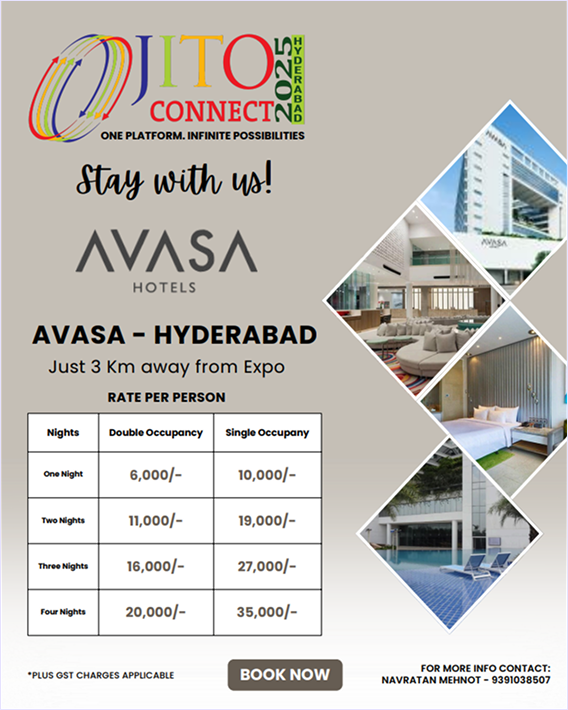 JITO CONNECT 2025 HYDERABAD
ONE PLATFORM. INFINITE POSSIBILITIES

Stay with us!

AVASA
HOTELS

AVASA
AVASA - HYDERABAD
Just 3 Km away from Expo

RATE PER PERSON

| Nights | Double Occupancy | Single Occupany |
|---|---|---|
| One Night | 6,000/- | 10,000/- |
| Two Nights | 11,000/- | 19,000/- |
| Three Nights | 16,000/- | 27,000/- |
| Four Nights | 20,000/- | 35,000/- |

*PLUS GST CHARGES APPLICABLE

BOOK NOW

FOR MORE INFO CONTACT:
NAVRATAN MEHNOT - 9391038507